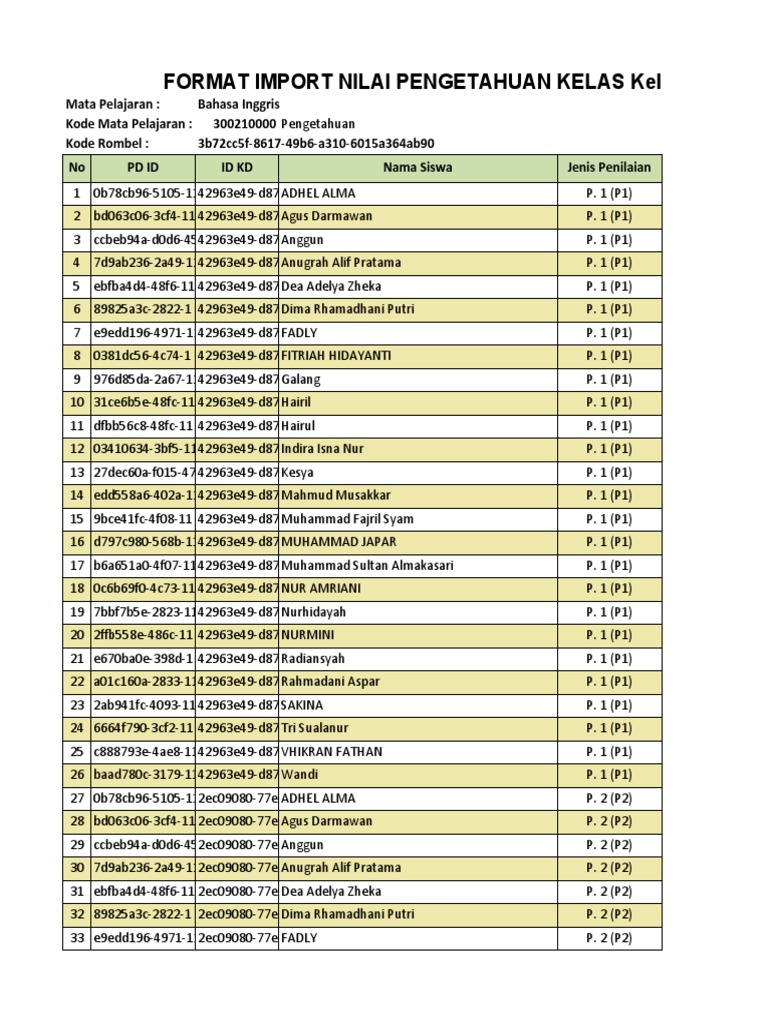 FORMAT IMPORT NILAI PENGETAHUAN KELAS Kel

Mata Pelajaran : Bahasa Inggris
Kode Mata Pelajaran : 300210000 Pengetahuan
Kode Rombel : 3b72cc5f-8617-49b6-a310-6015a364ab90

| No | PD ID | ID KD | Nama Siswa | Jenis Penilaian |
|---|---|---|---|---|
| 1 | 0b78cb96-5105-1 | 42963e49-d87 | ADHEL ALMA | P. 1 (P1) |
| 2 | bd063c06-3cf4-11 | 42963e49-d87 | Agus Darmawan | P. 1 (P1) |
| 3 | ccbeb94a-d0d6-4 | 42963e49-d87 | Anggun | P. 1 (P1) |
| 4 | 7d9ab236-2a49-1 | 42963e49-d87 | Anugrah Alif Pratama | P. 1 (P1) |
| 5 | ebfba4d4-48f6-11 | 42963e49-d87 | Dea Adelya Zheka | P. 1 (P1) |
| 6 | 89825a3c-2822-1 | 42963e49-d87 | Dima Rhamadhani Putri | P. 1 (P1) |
| 7 | e9edd196-4971-1 | 42963e49-d87 | FADLY | P. 1 (P1) |
| 8 | 0381dc56-4c74-1 | 42963e49-d87 | FITRIAH HIDAYANTI | P. 1 (P1) |
| 9 | 976d85da-2a67-1 | 42963e49-d87 | Galang | P. 1 (P1) |
| 10 | 31ce6b5e-48fc-11 | 42963e49-d87 | Hairil | P. 1 (P1) |
| 11 | dfbb56c8-48fc-11 | 42963e49-d87 | Hairul | P. 1 (P1) |
| 12 | 03410634-3bf5-11 | 42963e49-d87 | Indira Isna Nur | P. 1 (P1) |
| 13 | 27dec60a-f015-47 | 42963e49-d87 | Kesya | P. 1 (P1) |
| 14 | edd558a6-402a-1 | 42963e49-d87 | Mahmud Musakkar | P. 1 (P1) |
| 15 | 9bce41fc-4f08-11 | 42963e49-d87 | Muhammad Fajril Syam | P. 1 (P1) |
| 16 | d797c980-568b-1 | 42963e49-d87 | MUHAMMAD JAPAR | P. 1 (P1) |
| 17 | b6a651a0-4f07-11 | 42963e49-d87 | Muhammad Sultan Almakasari | P. 1 (P1) |
| 18 | 0c6b69f0-4c73-11 | 42963e49-d87 | NUR AMRIANI | P. 1 (P1) |
| 19 | 7bbf7b5e-2823-11 | 42963e49-d87 | Nurhidayah | P. 1 (P1) |
| 20 | 2ffb558e-486c-11 | 42963e49-d87 | NURMINI | P. 1 (P1) |
| 21 | e670ba0e-398d-1 | 42963e49-d87 | Radiansyah | P. 1 (P1) |
| 22 | a01c160a-2833-11 | 42963e49-d87 | Rahmadani Aspar | P. 1 (P1) |
| 23 | 2ab941fc-4093-11 | 42963e49-d87 | SAKINA | P. 1 (P1) |
| 24 | 6664f790-3cf2-11 | 42963e49-d87 | Tri Sualanur | P. 1 (P1) |
| 25 | c888793e-4ae8-1 | 42963e49-d87 | VHIKRAN FATHAN | P. 1 (P1) |
| 26 | baad780c-3179-1 | 42963e49-d87 | Wandi | P. 1 (P1) |
| 27 | 0b78cb96-5105-1 | 2ec09080-77e | ADHEL ALMA | P. 2 (P2) |
| 28 | bd063c06-3cf4-11 | 2ec09080-77e | Agus Darmawan | P. 2 (P2) |
| 29 | ccbeb94a-d0d6-4 | 2ec09080-77e | Anggun | P. 2 (P2) |
| 30 | 7d9ab236-2a49-1 | 2ec09080-77e | Anugrah Alif Pratama | P. 2 (P2) |
| 31 | ebfba4d4-48f6-11 | 2ec09080-77e | Dea Adelya Zheka | P. 2 (P2) |
| 32 | 89825a3c-2822-1 | 2ec09080-77e | Dima Rhamadhani Putri | P. 2 (P2) |
| 33 | e9edd196-4971-1 | 2ec09080-77e | FADLY | P. 2 (P2) |